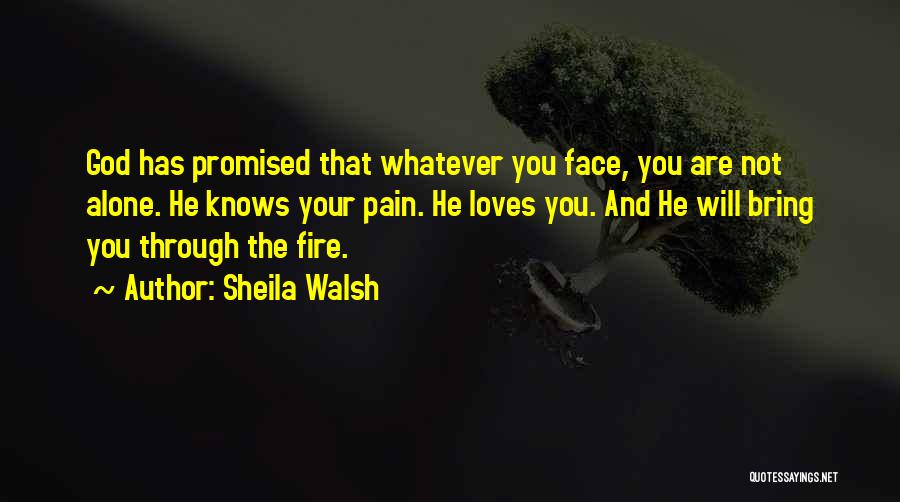 God has promised that whatever you face, you are not alone. He knows your pain. He loves you. And He will bring you through the fire.

~ Author: Sheila Walsh

QUOTESSAYINGS.NET